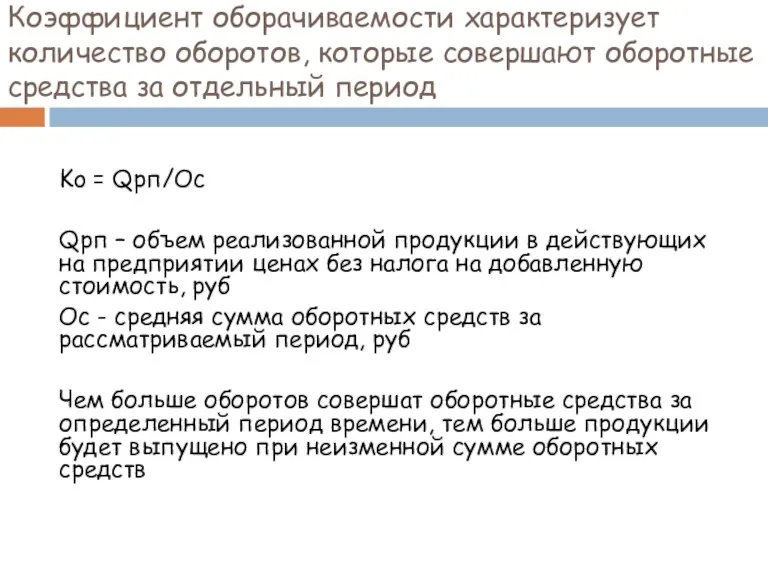 Коэффициент оборачиваемости характеризует количество оборотов, которые совершают оборотные средства за отдельный период

Ко = Qрп/Ос

Qрп – объем реализованной продукции в действующих на предприятии ценах без налога на добавленную стоимость, руб

Ос - средняя сумма оборотных средств за рассматриваемый период, руб

Чем больше оборотов совершат оборотные средства за определенный период времени, тем больше продукции будет выпущено при неизменной сумме оборотных средств